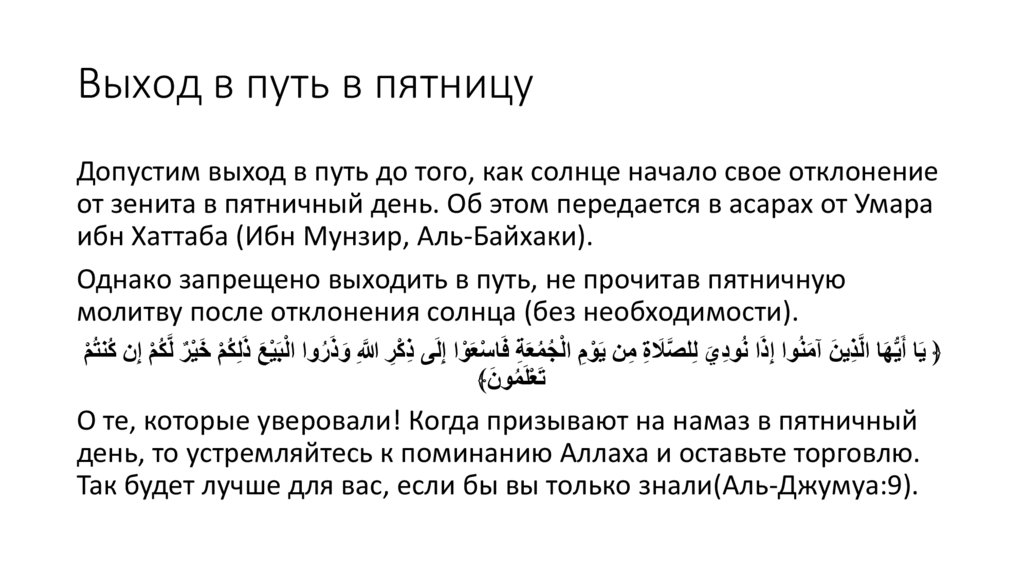 Выход в путь в пятницу

Допустим выход в путь до того, как солнце начало свое отклонение от зенита в пятничный день. Об этом передается в асарах от Умара ибн Хаттаба (Ибн Мунзир, Аль-Байхаки).

Однако запрещено выходить в путь, не прочитав пятничную молитву после отклонения солнца (без необходимости).

﴿ يَا أَيُّهَا الَّذِينَ آمَنُوا إِذَا نُودِيَ لِلصَّلَاةِ مِن يَوْمِ الْجُمُعَةِ فَاسْعَوْا إِلَى ذِكْرِ اللَّهِ وَذَرُوا الْبَيْعَ ذَلِكُمْ خَيْرٌ لَّكُمْ إِن كُنتُمْ تَعْلَمُونَ﴾

О те, которые уверовали! Когда призывают на намаз в пятничный день, то устремляйтесь к поминанию Аллаха и оставьте торговлю. Так будет лучше для вас, если бы вы только знали(Аль-Джумуа:9).